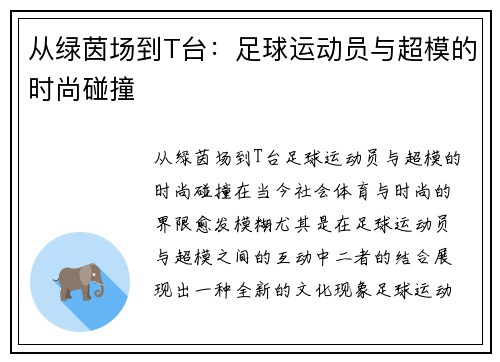 从绿茵场到T台：足球运动员与超模的时尚碰撞

从绿茵场到T台足球运动员与超模的时尚碰撞在当今社会体育与时尚的界限愈发模糊尤其是在足球运动员与超模之间的互动中二者的结合展现出一种全新的文化现象足球运动